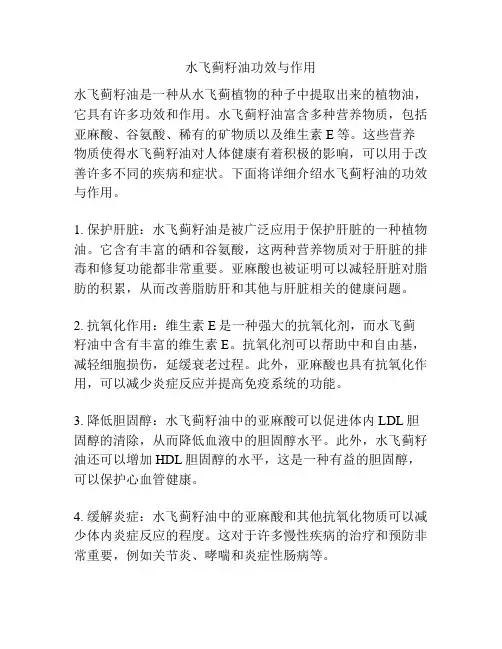 水飞蓟籽油功效与作用

水飞蓟籽油是一种从水飞蓟植物的种子中提取出来的植物油，它具有许多功效和作用。水飞蓟籽油富含多种营养物质，包括亚麻酸、谷氨酸、稀有的矿物质以及维生素 E 等。这些营养物质使得水飞蓟籽油对人体健康有着积极的影响，可以用于改善许多不同的疾病和症状。下面将详细介绍水飞蓟籽油的功效与作用。

1. 保护肝脏：水飞蓟籽油是被广泛应用于保护肝脏的一种植物油。它含有丰富的硒和谷氨酸，这两种营养物质对于肝脏的排毒和修复功能都非常重要。亚麻酸也被证明可以减轻肝脏对脂肪的积累，从而改善脂肪肝和其他与肝脏相关的健康问题。

2. 抗氧化作用：维生素 E 是一种强大的抗氧化剂，而水飞蓟籽油中含有丰富的维生素 E。抗氧化剂可以帮助中和自由基，减轻细胞损伤，延缓衰老过程。此外，亚麻酸也具有抗氧化作用，可以减少炎症反应并提高免疫系统的功能。

3. 降低胆固醇：水飞蓟籽油中的亚麻酸可以促进体内 LDL 胆固醇的清除，从而降低血液中的胆固醇水平。此外，水飞蓟籽油还可以增加 HDL 胆固醇的水平，这是一种有益的胆固醇，可以保护心血管健康。

4. 缓解炎症：水飞蓟籽油中的亚麻酸和其他抗氧化物质可以减少体内炎症反应的程度。这对于许多慢性疾病的治疗和预防非常重要，例如关节炎、哮喘和炎症性肠病等。